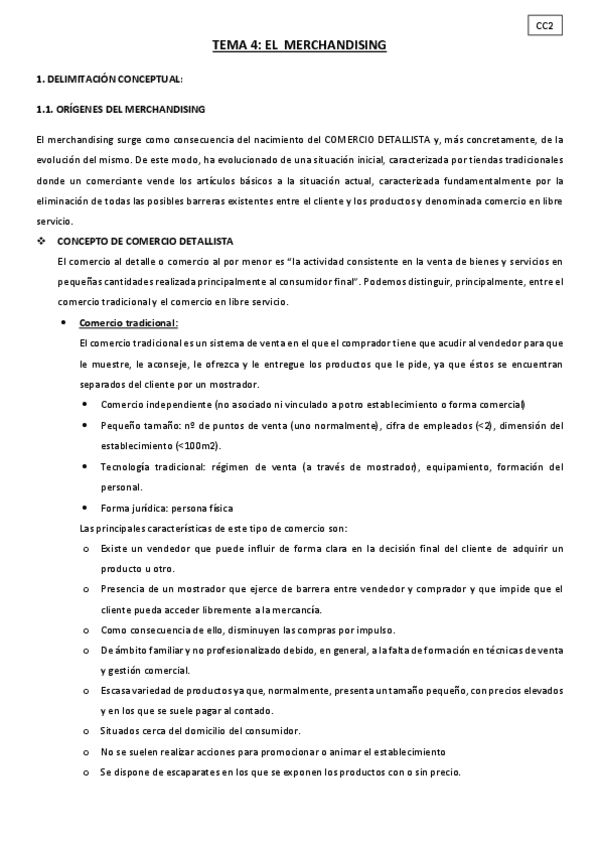 CC2

TEMA 4: EL MERCHANDISING

1. DELIMITACIÓN CONCEPTUAL:

1.1. ORÍGENES DEL MERCHANDISING

El merchandising surge como consecuencia del nacimiento del COMERCIO DETALLISTA y, más concretamente, de la evolución del mismo. De este modo, ha evolucionado de una situación inicial, caracterizada por tiendas tradicionales donde un comerciante vende los artículos básicos a la situación actual, caracterizada fundamentalmente por la eliminación de todas las posibles barreras existentes entre el cliente y los productos y denominada comercio en libre servicio.

❖ CONCEPTO DE COMERCIO DETALLISTA

El comercio al detalle o comercio al por menor es "la actividad consistente en la venta de bienes y servicios en pequeñas cantidades realizada principalmente al consumidor final". Podemos distinguir, principalmente, entre el comercio tradicional y el comercio en libre servicio.

• Comercio tradicional:

El comercio tradicional es un sistema de venta en el que el comprador tiene que acudir al vendedor para que le muestre, le aconseje, le ofrezca y le entregue los productos que le pide, ya que éstos se encuentran separados del cliente por un mostrador.

• Comercio independiente (no asociado ni vinculado a potro establecimiento o forma comercial)

• Pequeño tamaño: nº de puntos de venta (uno normalmente), cifra de empleados (<2), dimensión del establecimiento (<100m2).

• Tecnología tradicional: régimen de venta (a través de mostrador), equipamiento, formación del personal.

• Forma jurídica: persona física

Las principales características de este tipo de comercio son:

o Existe un vendedor que puede influir de forma clara en la decisión final del cliente de adquirir un producto u otro.

o Presencia de un mostrador que ejerce de barrera entre vendedor y comprador y que impide que el cliente pueda acceder libremente a la mercancía.

o Como consecuencia de ello, disminuyen las compras por impulso.

o De ámbito familiar y no profesionalizado debido, en general, a la falta de formación en técnicas de venta y gestión comercial.

o Escasa variedad de productos ya que, normalmente, presenta un tamaño pequeño, con precios elevados y en los que se suele pagar al contado.

o Situados cerca del domicilio del consumidor.

o No se suelen realizar acciones para promocionar o animar el establecimiento

o Se dispone de escaparates en los que se exponen los productos con o sin precio.